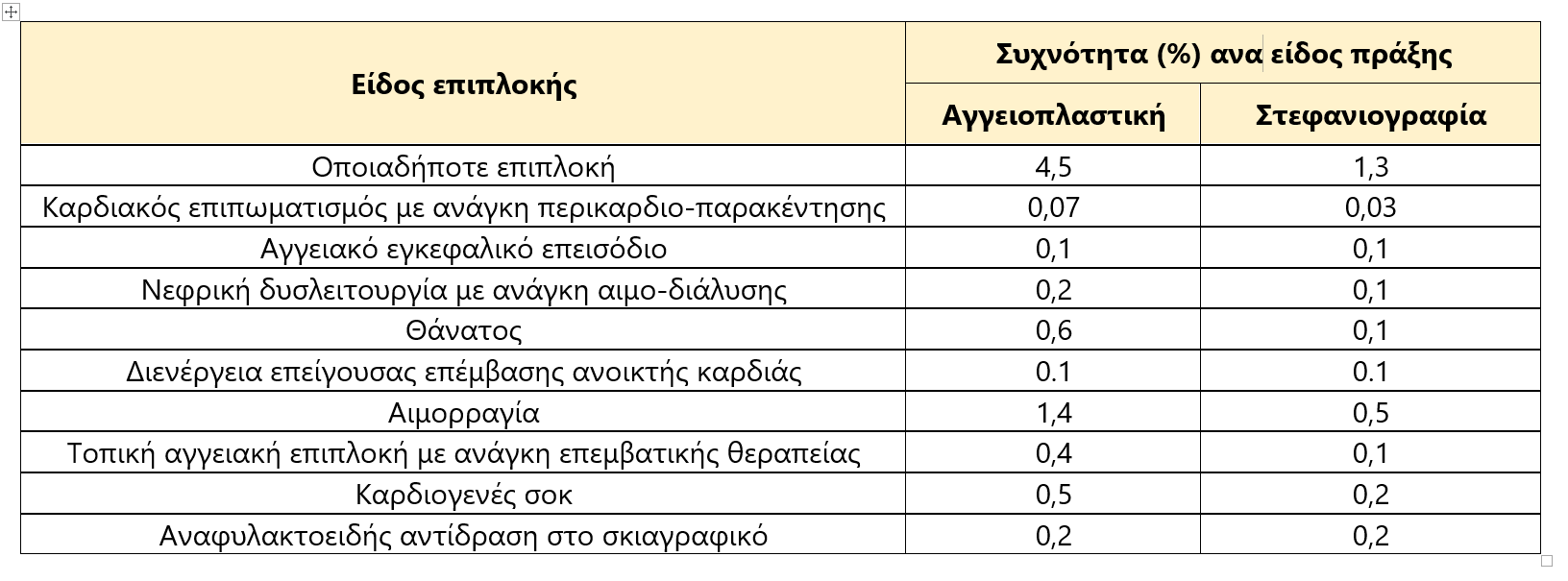 | Είδος επιπλοκής | Συχνότητα (%) ανα είδος πράξης | |
|---|---|---|
| | Αγγειοπλαστική | Στεφανιογραφία |
| Οποιαδήποτε επιπλοκή | 4,5 | 1,3 |
| Καρδιακός επιπωματισμός με ανάγκη περικαρδιο-παρακέντησης | 0,07 | 0,03 |
| Αγγειακό εγκεφαλικό επεισόδιο | 0,1 | 0,1 |
| Νεφρική δυσλειτουργία με ανάγκη αιμο-διάλυσης | 0,2 | 0,1 |
| Θάνατος | 0,6 | 0,1 |
| Διενέργεια επείγουσας επέμβασης ανοικτής καρδιάς | 0.1 | 0.1 |
| Αιμορραγία | 1,4 | 0,5 |
| Τοπική αγγειακή επιπλοκή με ανάγκη επεμβατικής θεραπείας | 0,4 | 0,1 |
| Καρδιογενές σοκ | 0,5 | 0,2 |
| Αναφυλακτοειδής αντίδραση στο σκιαγραφικό | 0,2 | 0,2 |